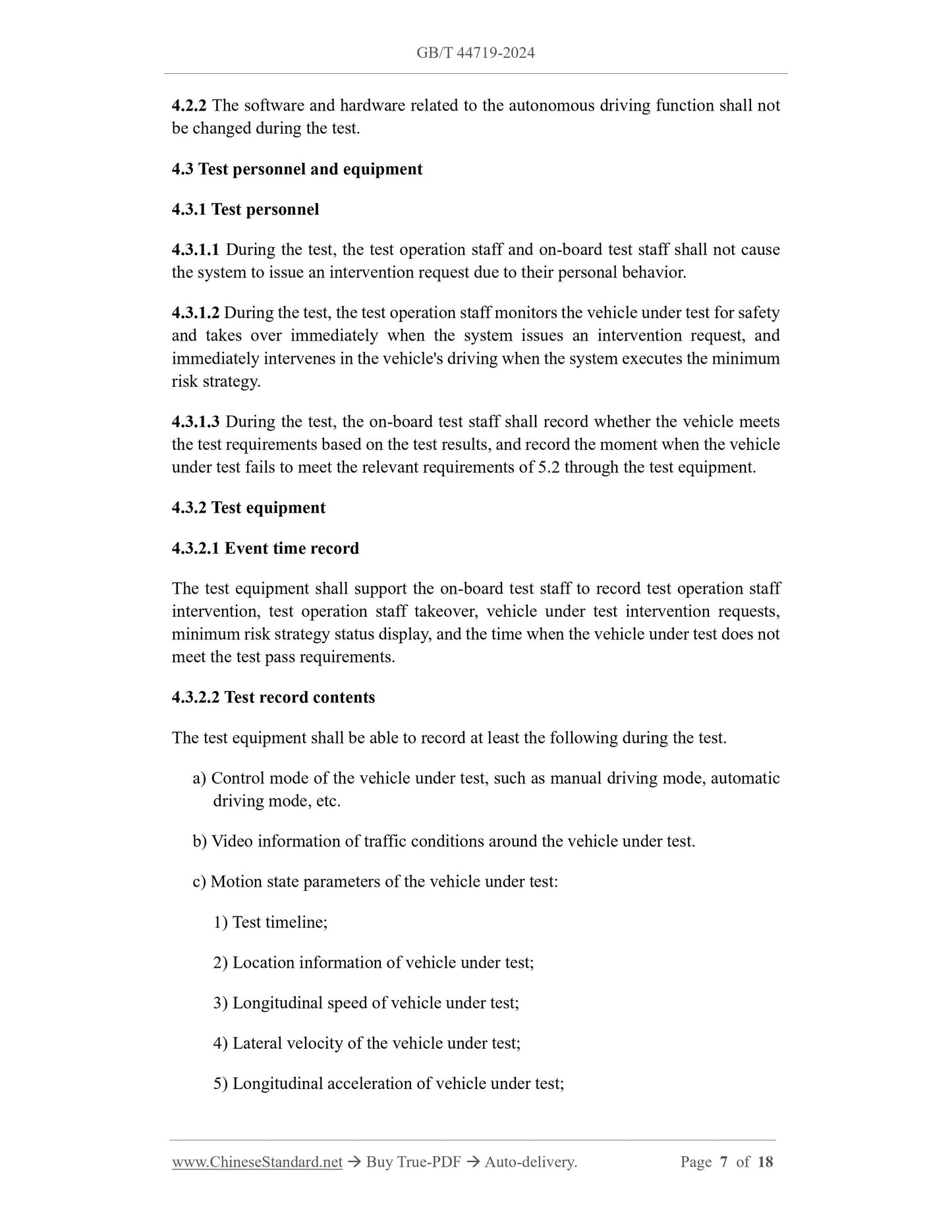 GB/T 44719-2024

4.2.2 The software and hardware related to the autonomous driving function shall not be changed during the test.

4.3 Test personnel and equipment

4.3.1 Test personnel

4.3.1.1 During the test, the test operation staff and on-board test staff shall not cause the system to issue an intervention request due to their personal behavior.

4.3.1.2 During the test, the test operation staff monitors the vehicle under test for safety and takes over immediately when the system issues an intervention request, and immediately intervenes in the vehicle's driving when the system executes the minimum risk strategy.

4.3.1.3 During the test, the on-board test staff shall record whether the vehicle meets the test requirements based on the test results, and record the moment when the vehicle under test fails to meet the relevant requirements of 5.2 through the test equipment.

4.3.2 Test equipment

4.3.2.1 Event time record

The test equipment shall support the on-board test staff to record test operation staff intervention, test operation staff takeover, vehicle under test intervention requests, minimum risk strategy status display, and the time when the vehicle under test does not meet the test pass requirements.

4.3.2.2 Test record contents

The test equipment shall be able to record at least the following during the test.

a) Control mode of the vehicle under test, such as manual driving mode, automatic driving mode, etc.

b) Video information of traffic conditions around the vehicle under test.

c) Motion state parameters of the vehicle under test:

1) Test timeline;

2) Location information of vehicle under test;

3) Longitudinal speed of vehicle under test;

4) Lateral velocity of the vehicle under test;

5) Longitudinal acceleration of vehicle under test;

www.ChineseStandard.net → Buy True-PDF → Auto-delivery. Page 7 of 18